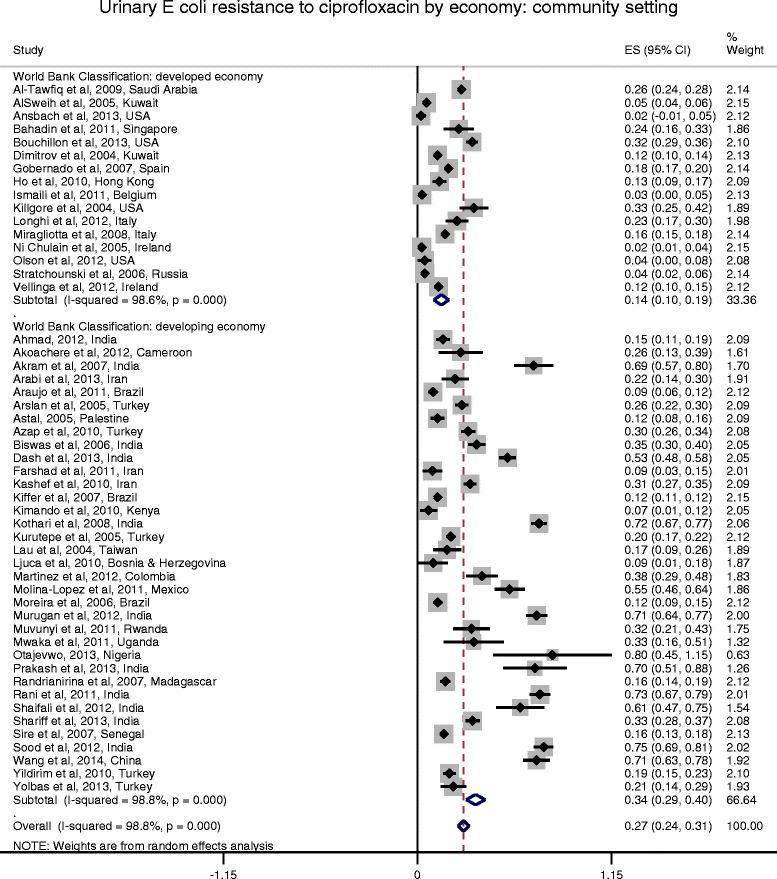 Urinary E coli resistance to ciprofloxacin by economy: community setting

| Study | ES (95% CI) | % Weight |
|---|---|---|
| World Bank Classification: developed economy | | |
| Al-Tawfiq et al, 2009, Saudi Arabia | 0.26 (0.24, 0.28) | 2.14 |
| AlSweih et al, 2005, Kuwait | 0.05 (0.04, 0.06) | 2.15 |
| Ansbach et al, 2013, USA | 0.02 (-0.01, 0.05) | 2.12 |
| Bahadin et al, 2011, Singapore | 0.24 (0.16, 0.33) | 1.86 |
| Bouchillon et al, 2013, USA | 0.32 (0.29, 0.36) | 2.10 |
| Dimitrov et al, 2004, Kuwait | 0.12 (0.10, 0.14) | 2.13 |
| Gobernado et al, 2007, Spain | 0.18 (0.17, 0.20) | 2.14 |
| Ho et al, 2010, Hong Kong | 0.13 (0.09, 0.17) | 2.09 |
| Ismaili et al, 2011, Belgium | 0.03 (0.00, 0.05) | 2.13 |
| Killgore et al, 2004, USA | 0.33 (0.25, 0.42) | 1.89 |
| Longhi et al, 2012, Italy | 0.23 (0.17, 0.30) | 1.98 |
| Miragliotta et al, 2008, Italy | 0.16 (0.15, 0.18) | 2.14 |
| Ni Chulain et al, 2005, Ireland | 0.02 (0.01, 0.04) | 2.15 |
| Olson et al, 2012, USA | 0.04 (0.00, 0.08) | 2.08 |
| Stratchounski et al, 2006, Russia | 0.04 (0.02, 0.06) | 2.14 |
| Vellinga et al, 2012, Ireland | 0.12 (0.10, 0.15) | 2.12 |
| Subtotal (I-squared = 98.6%, p = 0.000) | 0.14 (0.10, 0.19) | 33.36 |
| . | | |
| World Bank Classification: developing economy | | |
| Ahmad, 2012, India | 0.15 (0.11, 0.19) | 2.09 |
| Akoachere et al, 2012, Cameroon | 0.26 (0.13, 0.39) | 1.61 |
| Akram et al, 2007, India | 0.69 (0.57, 0.80) | 1.70 |
| Arabi et al, 2013, Iran | 0.22 (0.14, 0.30) | 1.91 |
| Araujo et al, 2011, Brazil | 0.09 (0.06, 0.12) | 2.12 |
| Arslan et al, 2005, Turkey | 0.26 (0.22, 0.30) | 2.09 |
| Astal, 2005, Palestine | 0.12 (0.08, 0.16) | 2.09 |
| Azap et al, 2010, Turkey | 0.30 (0.26, 0.34) | 2.08 |
| Biswas et al, 2006, India | 0.35 (0.30, 0.40) | 2.05 |
| Dash et al, 2013, India | 0.53 (0.48, 0.58) | 2.05 |
| Farshad et al, 2011, Iran | 0.09 (0.03, 0.15) | 2.01 |
| Kashef et al, 2010, Iran | 0.31 (0.27, 0.35) | 2.09 |
| Kiffer et al, 2007, Brazil | 0.12 (0.11, 0.12) | 2.15 |
| Kimando et al, 2010, Kenya | 0.07 (0.01, 0.12) | 2.05 |
| Kothari et al, 2008, India | 0.72 (0.67, 0.77) | 2.06 |
| Kurutepe et al, 2005, Turkey | 0.20 (0.17, 0.22) | 2.12 |
| Lau et al, 2004, Taiwan | 0.17 (0.09, 0.26) | 1.89 |
| Ljuca et al, 2010, Bosnia & Herzegovina | 0.09 (0.01, 0.18) | 1.87 |
| Martinez et al, 2012, Colombia | 0.38 (0.29, 0.48) | 1.83 |
| Molina-Lopez et al, 2011, Mexico | 0.55 (0.46, 0.64) | 1.86 |
| Moreira et al, 2006, Brazil | 0.12 (0.09, 0.15) | 2.12 |
| Murugan et al, 2012, India | 0.71 (0.64, 0.77) | 2.00 |
| Muvunyi et al, 2011, Rwanda | 0.32 (0.21, 0.43) | 1.75 |
| Mwaka et al, 2011, Uganda | 0.33 (0.16, 0.51) | 1.32 |
| Otajevwo, 2013, Nigeria | 0.80 (0.45, 1.15) | 0.63 |
| Prakash et al, 2013, India | 0.70 (0.51, 0.88) | 1.26 |
| Randrianirina et al, 2007, Madagascar | 0.16 (0.14, 0.19) | 2.12 |
| Rani et al, 2011, India | 0.73 (0.67, 0.79) | 2.01 |
| Shaifali et al, 2012, India | 0.61 (0.47, 0.75) | 1.54 |
| Shariff et al, 2013, India | 0.33 (0.28, 0.37) | 2.08 |
| Sire et al, 2007, Senegal | 0.16 (0.13, 0.18) | 2.13 |
| Sood et al, 2012, India | 0.75 (0.69, 0.81) | 2.02 |
| Wang et al, 2014, China | 0.71 (0.63, 0.78) | 1.92 |
| Yildirim et al, 2010, Turkey | 0.19 (0.15, 0.23) | 2.10 |
| Yolbas et al, 2013, Turkey | 0.21 (0.14, 0.29) | 1.93 |
| Subtotal (I-squared = 98.8%, p = 0.000) | 0.34 (0.29, 0.40) | 66.64 |
| . | | |
| Overall (I-squared = 98.8%, p = 0.000) | 0.27 (0.24, 0.31) | 100.00 |

NOTE: Weights are from random effects analysis

-1.15 0 1.15